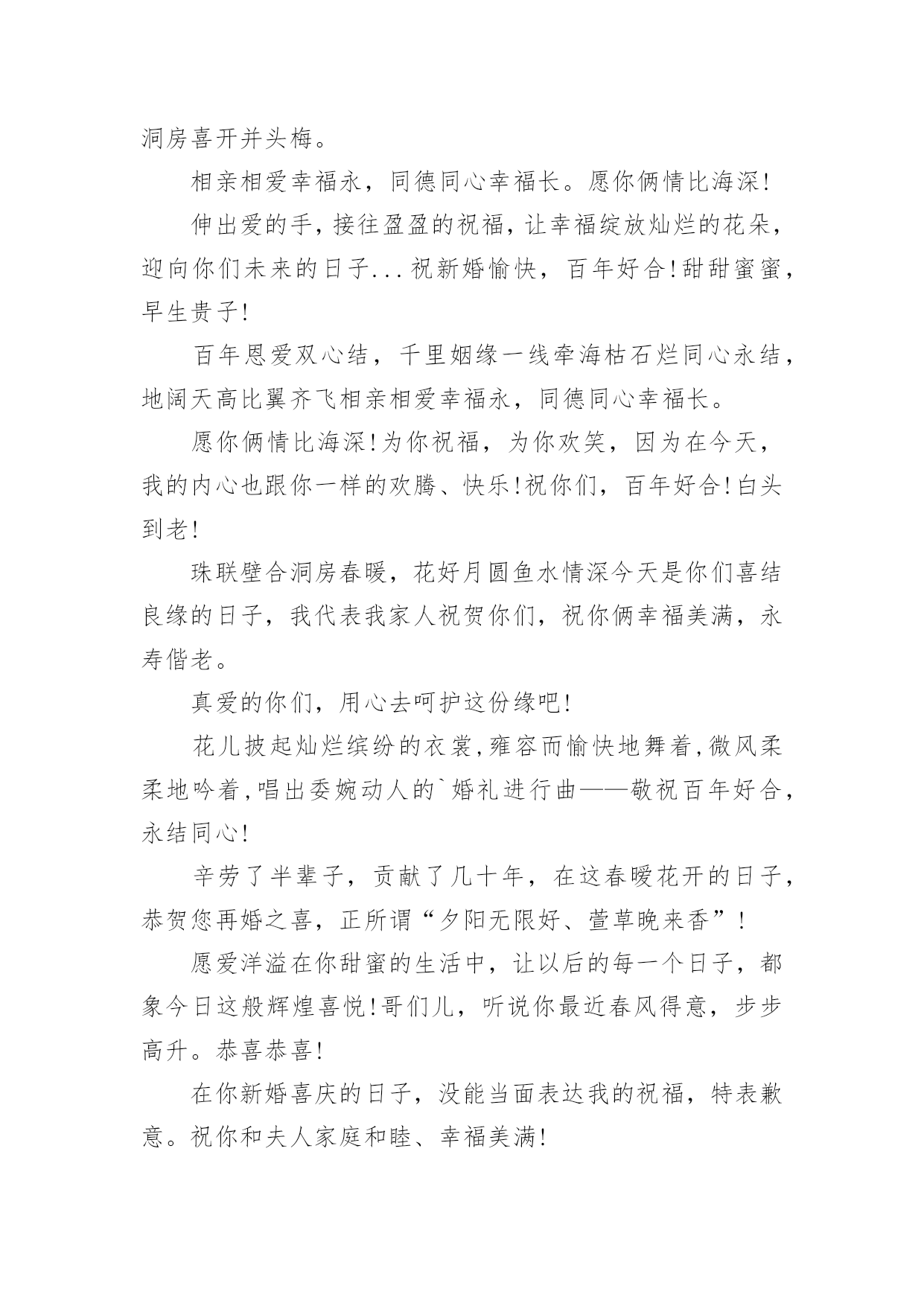 洞房喜开并头梅。

相亲相爱幸福永，同德同心幸福长。愿你俩情比海深!

伸出爱的手，接往盈盈的祝福，让幸福绽放灿烂的花朵，迎向你们未来的日子...祝新婚愉快，百年好合!甜甜蜜蜜，早生贵子!

百年恩爱双心结，千里姻缘一线牵海枯石烂同心永结，地阔天高比翼齐飞相亲相爱幸福永，同德同心幸福长。

愿你俩情比海深!为你祝福，为你欢笑，因为在今天，我的内心也跟你一样的欢腾、快乐!祝你们，百年好合!白头到老!

珠联壁合洞房春暖，花好月圆鱼水情深今天是你们喜结良缘的日子，我代表我家人祝贺你们，祝你俩幸福美满，永寿偕老。

真爱的你们，用心去呵护这份缘吧!

花儿披起灿烂缤纷的衣裳，雍容而愉快地舞着，微风柔柔地吟着，唱出委婉动人的`婚礼进行曲——敬祝百年好合，永结同心!

辛劳了半辈子，贡献了几十年，在这春暖花开的日子，恭贺您再婚之喜，正所谓“夕阳无限好、萱草晚来香”!

愿爱洋溢在你甜蜜的生活中，让以后的每一个日子，都象今日这般辉煌喜悦!哥们儿，听说你最近春风得意，步步高升。恭喜恭喜!

在你新婚喜庆的日子，没能当面表达我的祝福，特表歉意。祝你和夫人家庭和睦、幸福美满!